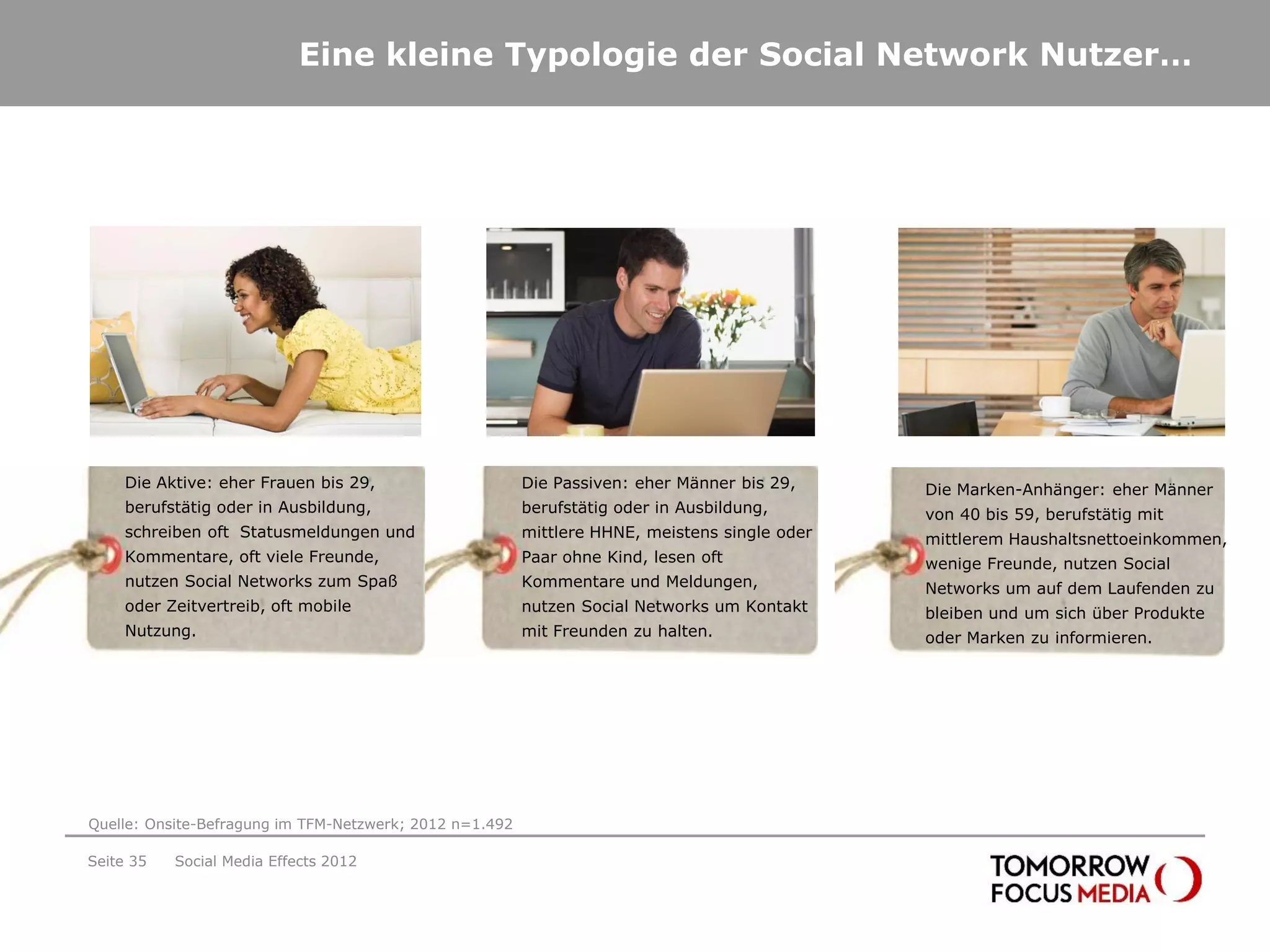 Eine kleine Typologie der Social Network Nutzer…

Die Aktive: eher Frauen bis 29, berufstätig oder in Ausbildung, schreiben oft Statusmeldungen und Kommentare, oft viele Freunde, nutzen Social Networks zum Spaß oder Zeitvertreib, oft mobile Nutzung.

Die Passiven: eher Männer bis 29, berufstätig oder in Ausbildung, mittlere HHNE, meistens single oder Paar ohne Kind, lesen oft Kommentare und Meldungen, nutzen Social Networks um Kontakt mit Freunden zu halten.

Die Marken-Anhänger: eher Männer von 40 bis 59, berufstätig mit mittlerem Haushaltsnettoeinkommen, wenige Freunde, nutzen Social Networks um auf dem Laufenden zu bleiben und um sich über Produkte oder Marken zu informieren.

Quelle: Onsite-Befragung im TFM-Netzwerk; 2012 n=1.492

Seite 35 Social Media Effects 2012

TOMORROW FOCUS MEDIA